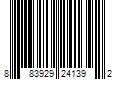 8 83929 24139 2